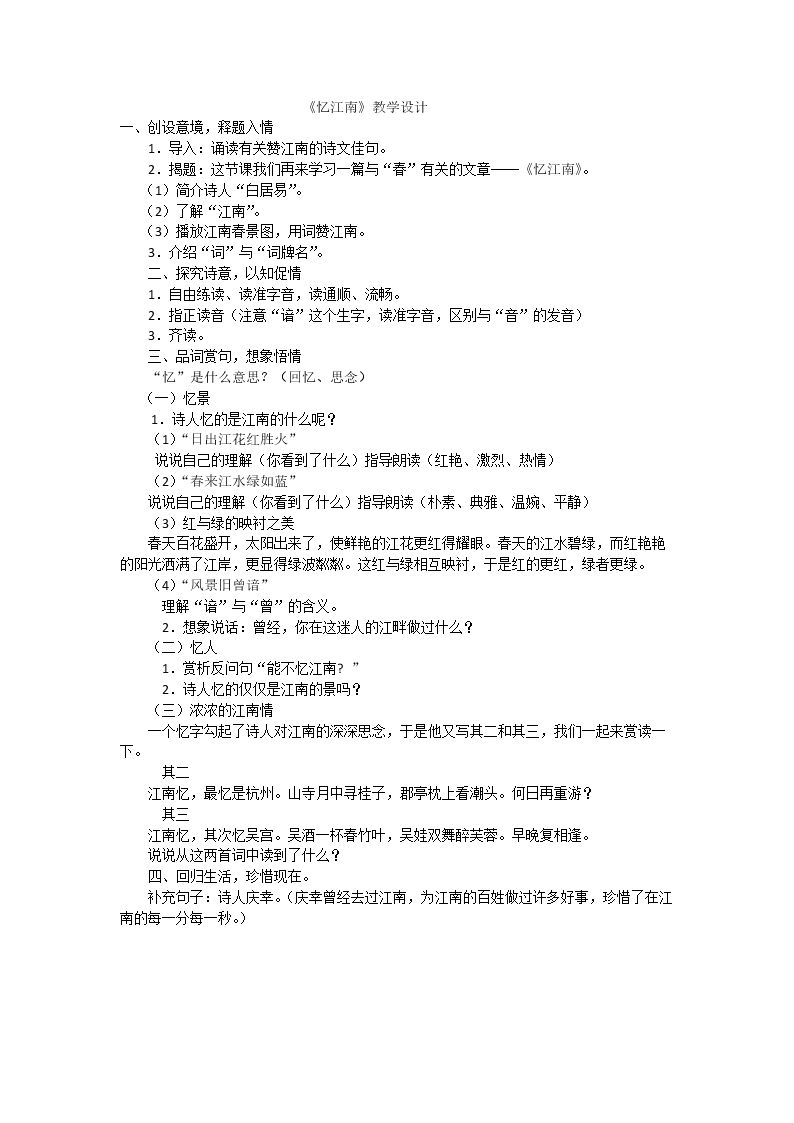 《忆江南》教学设计

一、创设意境，释题入情

1．导入：诵读有关赞江南的诗文佳句。

2．揭题：这节课我们再来学习一篇与“春”有关的文章——《忆江南》。

（1）简介诗人“白居易”。

（2）了解“江南”。

（3）播放江南春景图，用词赞江南。

3．介绍“词”与“词牌名”。

二、探究诗意，以知促情

1．自由练读、读准字音，读通顺、流畅。

2．指正读音（注意“谙”这个生字，读准字音，区别与“音”的发音）

3．齐读。

三、品词赏句，想象悟情

“忆”是什么意思？（回忆、思念）

（一）忆景

1．诗人忆的是江南的什么呢？

（1）“日出江花红胜火”

说说自己的理解（你看到了什么）指导朗读（红艳、激烈、热情）

（2）“春来江水绿如蓝”

说说自己的理解（你看到了什么）指导朗读（朴素、典雅、温婉、平静）

（3）红与绿的映衬之美

春天百花盛开，太阳出来了，使鲜艳的江花更红得耀眼。春天的江水碧绿，而红艳艳的阳光洒满了江岸，更显得绿波粼粼。这红与绿相互映衬，于是红的更红，绿者更绿。

（4）“风景旧曾谙”

理解“谙”与“曾”的含义。

2．想象说话：曾经，你在这迷人的江畔做过什么？

（二）忆人

1．赏析反问句“能不忆江南？”

2．诗人忆的仅仅是江南的景吗？

（三）浓浓的江南情

一个忆字勾起了诗人对江南的深深思念，于是他又写其二和其三，我们一起来赏读一下。

其二

江南忆，最忆是杭州。山寺月中寻桂子，郡亭枕上看潮头。何日再重游？

其三

江南忆，其次忆吴宫。吴酒一杯春竹叶，吴娃双舞醉芙蓉。早晚复相逢。

说说从这两首词中读到了什么？

四、回归生活，珍惜现在。

补充句子：诗人庆幸。（庆幸曾经去过江南，为江南的百姓做过许多好事，珍惜了在江南的每一分每一秒。）